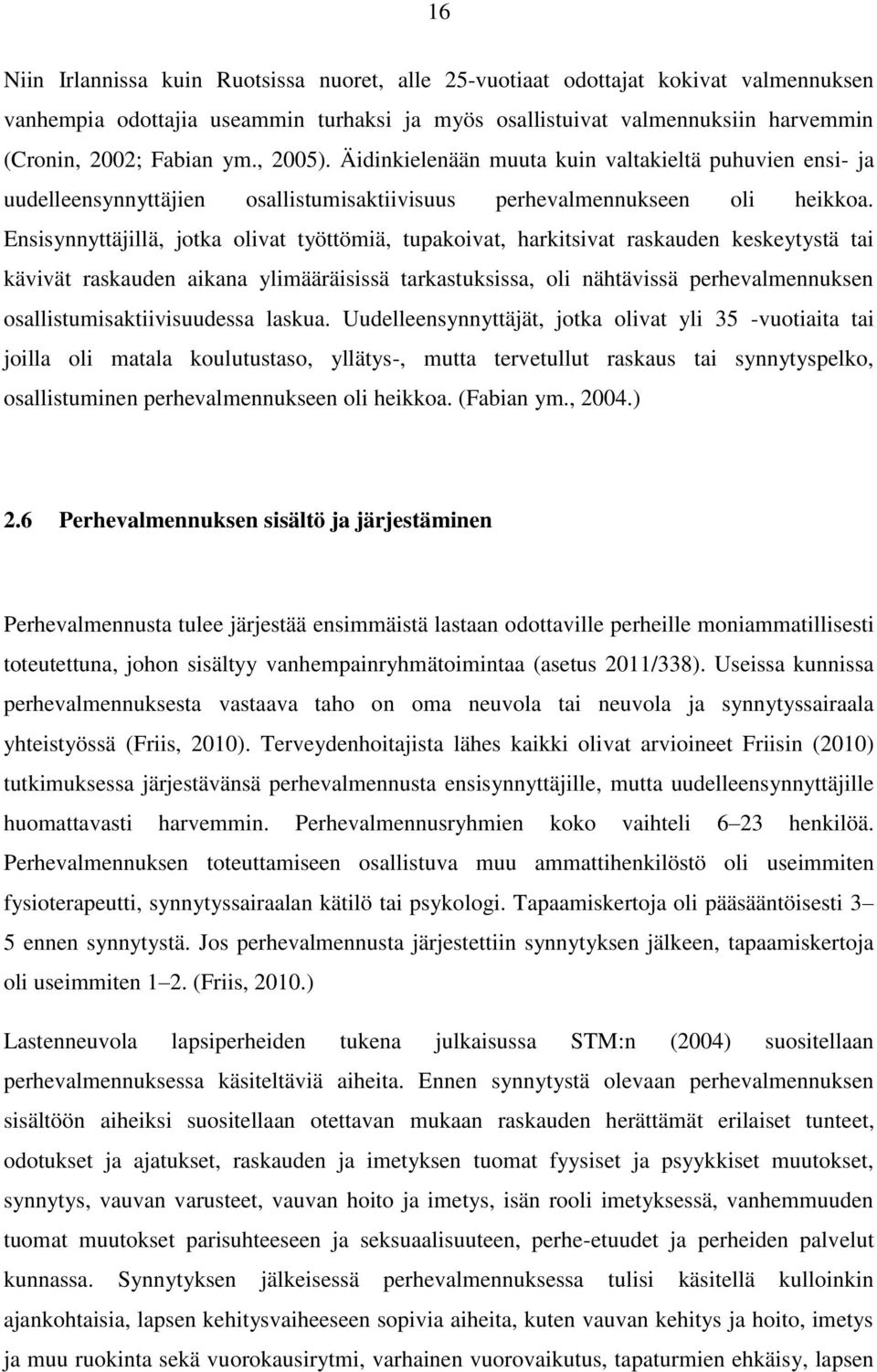 16

Niin Irlannissa kuin Ruotsissa nuoret, alle 25-vuotiaat odottajat kokivat valmennuksen vanhempia odottajia useammin turhaksi ja myös osallistuivat valmennuksiin harvemmin (Cronin, 2002; Fabian ym., 2005). Äidinkielenään muuta kuin valtakieltä puhuvien ensi- ja uudelleensynnyttäjien osallistumisaktiivisuus perhevalmennukseen oli heikkoa. Ensisynnyttäjillä, jotka olivat työttömiä, tupakoivat, harkitsivat raskauden keskeytystä tai kävivät raskauden aikana ylimääräisissä tarkastuksissa, oli nähtävissä perhevalmennuksen osallistumisaktiivisuudessa laskua. Uudelleensynnyttäjät, jotka olivat yli 35 -vuotiaita tai joilla oli matala koulutustaso, yllätys-, mutta tervetullut raskaus tai synnytyspelko, osallistuminen perhevalmennukseen oli heikkoa. (Fabian ym., 2004.)

2.6 Perhevalmennuksen sisältö ja järjestäminen

Perhevalmennusta tulee järjestää ensimmäistä lastaan odottaville perheille moniammatillisesti toteutettuna, johon sisältyy vanhempainryhmätoimintaa (asetus 2011/338). Useissa kunnissa perhevalmennuksesta vastaava taho on oma neuvola tai neuvola ja synnytyssairaala yhteistyössä (Friis, 2010). Terveydenhoitajista lähes kaikki olivat arvioineet Friisin (2010) tutkimuksessa järjestävänsä perhevalmennusta ensisynnyttäjille, mutta uudelleensynnyttäjille huomattavasti harvemmin. Perhevalmennusryhmien koko vaihteli 6–23 henkilöä. Perhevalmennuksen toteuttamiseen osallistuva muu ammattihenkilöstö oli useimmiten fysioterapeutti, synnytyssairaalan kätilö tai psykologi. Tapaamiskertoja oli pääsääntöisesti 3–5 ennen synnytystä. Jos perhevalmennusta järjestettiin synnytyksen jälkeen, tapaamiskertoja oli useimmiten 1–2. (Friis, 2010.)

Lastenneuvola lapsiperheiden tukena julkaisussa STM:n (2004) suositellaan perhevalmennuksessa käsiteltäviä aiheita. Ennen synnytystä olevaan perhevalmennuksen sisältöön aiheiksi suositellaan otettavan mukaan raskauden herättämät erilaiset tunteet, odotukset ja ajatukset, raskauden ja imetyksen tuomat fyysiset ja psyykkiset muutokset, synnytys, vauvan varusteet, vauvan hoito ja imetys, isän rooli imetyksessä, vanhemmuuden tuomat muutokset parisuhteeseen ja seksuaalisuuteen, perhe-etuudet ja perheiden palvelut kunnassa. Synnytyksen jälkeisessä perhevalmennuksessa tulisi käsitellä kulloinkin ajankohtaisia, lapsen kehitysvaiheeseen sopivia aiheita, kuten vauvan kehitys ja hoito, imetys ja muu ruokinta sekä vuorokausirytmi, varhainen vuorovaikutus, tapaturmien ehkäisy, lapsen